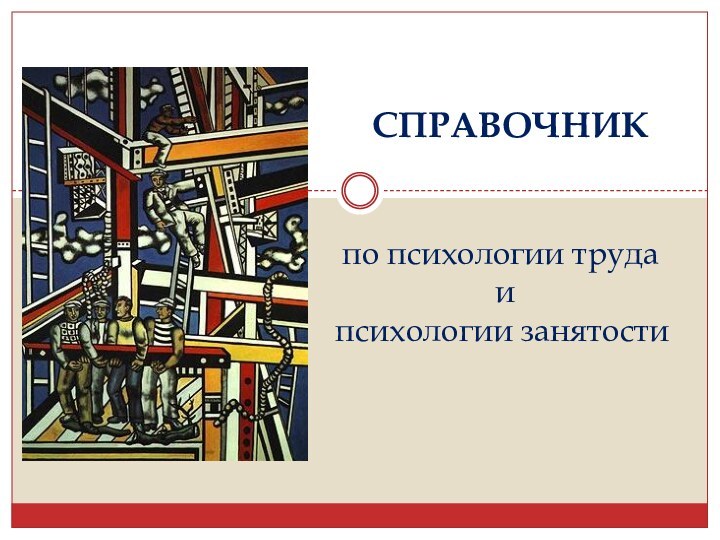 СПРАВОЧНИК

по психологии труда
и
психологии занятости